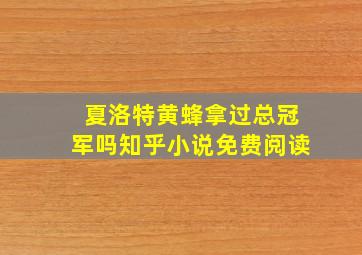 夏洛特黄蜂拿过总冠军吗知乎小说免费阅读